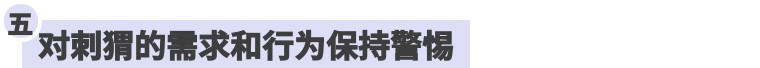 五
对刺猬的需求和行为保持警惕